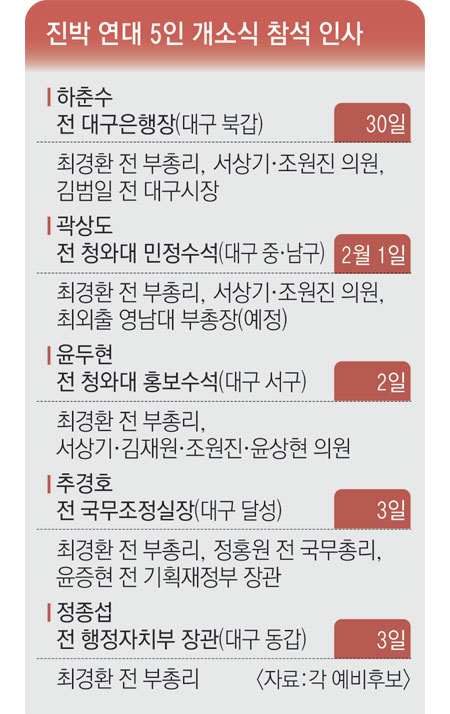 진박 연대 5인 개소식 참석 인사

하춘수
전 대구은행장(대구 북갑) 30일

최경환 전 부총리, 서상기·조원진 의원, 김범일 전 대구시장

곽상도
전 청와대 민정수석(대구 중·남구) 2월 1일

최경환 전 부총리, 서상기·조원진 의원, 최외출 영남대 부총장(예정)

윤두현
전 청와대 홍보수석(대구 서구) 2일

최경환 전 부총리, 서상기·김재원·조원진·윤상현 의원

추경호
전 국무조정실장(대구 달성) 3일

최경환 전 부총리, 정홍원 전 국무총리, 윤증현 전 기획재정부 장관

정종섭
전 행정자치부 장관(대구 동갑) 3일

최경환 전 부총리 〈자료:각 예비후보〉